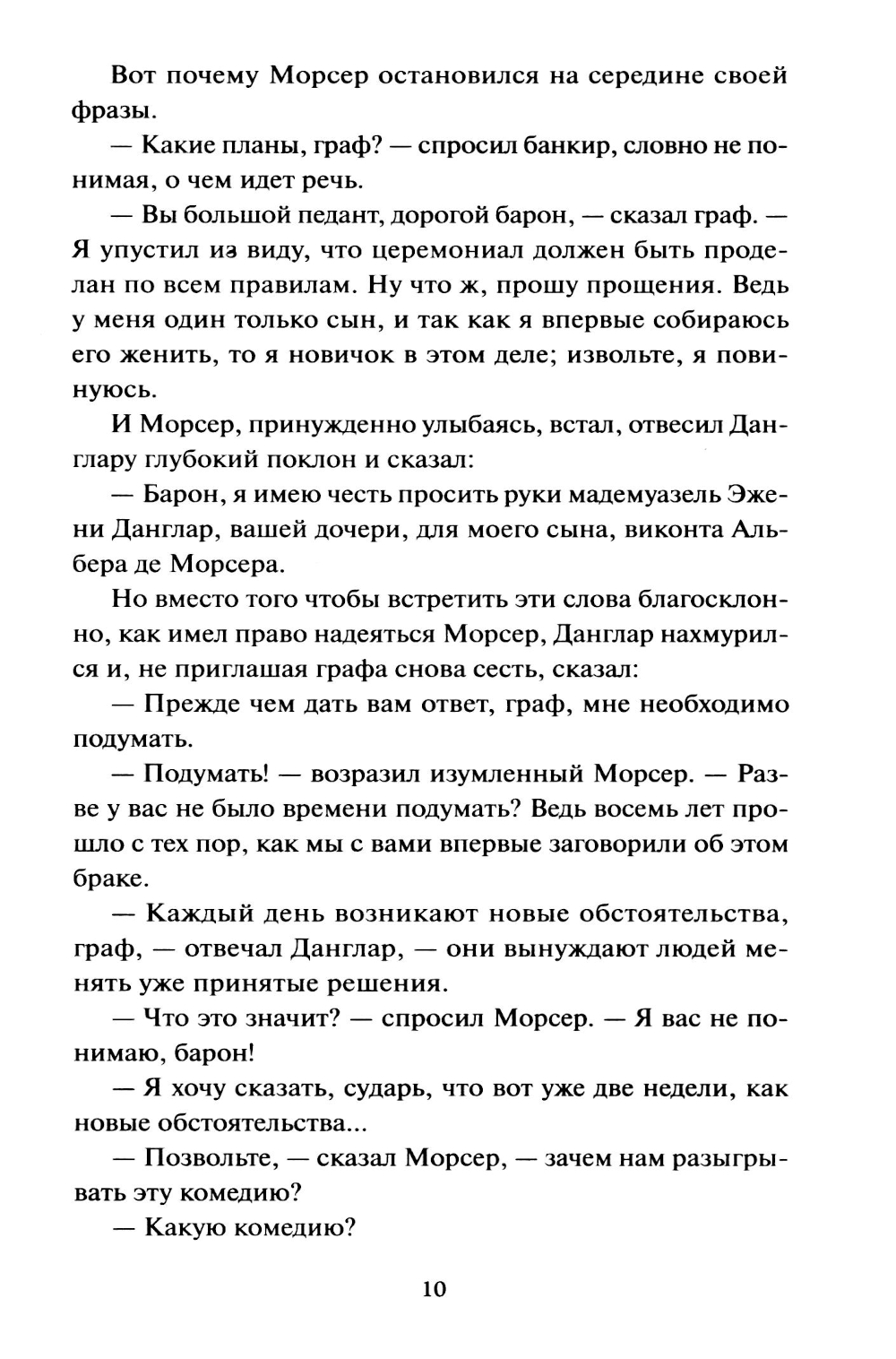 Вот почему Морсер остановился на середине своей фразы.

— Какие планы, граф? — спросил банкир, словно не понимая, о чем идет речь.

— Вы большой педант, дорогой барон, — сказал граф. — Я упустил из виду, что церемониал должен быть проделан по всем правилам. Ну что ж, прошу прощения. Ведь у меня один только сын, и так как я впервые собираюсь его женить, то я новичок в этом деле; извольте, я повинуюсь.

И Морсер, принужденно улыбаясь, встал, отвесил Данглару глубокий поклон и сказал:

— Барон, я имею честь просить руки мадемуазель Эжени Данглар, вашей дочери, для моего сына, виконта Альбера де Морсера.

Но вместо того чтобы встретить эти слова благосклонно, как имел право надеяться Морсер, Данглар нахмурился и, не приглашая графа снова сесть, сказал:

— Прежде чем дать вам ответ, граф, мне необходимо подумать.

— Подумать! — возразил изумленный Морсер. — Разве у вас не было времени подумать? Ведь восемь лет прошло с тех пор, как мы с вами впервые заговорили об этом браке.

— Каждый день возникают новые обстоятельства, граф, — отвечал Данглар, — они вынуждают людей менять уже принятые решения.

— Что это значит? — спросил Морсер. — Я вас не понимаю, барон!

— Я хочу сказать, сударь, что вот уже две недели, как новые обстоятельства...

— Позвольте, — сказал Морсер, — зачем нам разыгрывать эту комедию?

— Какую комедию?

10